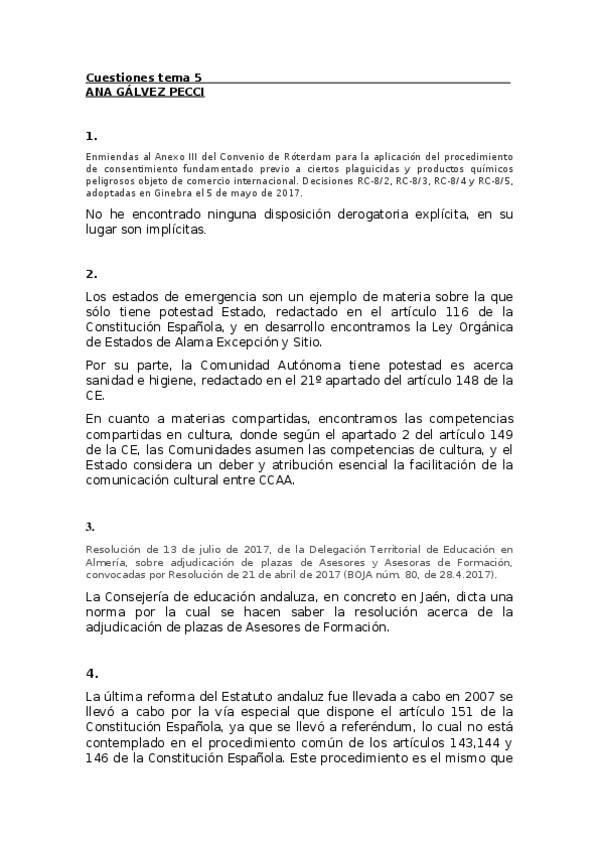 Cuestiones tema 5
ANA GÁLVEZ PECCI

1.

Enmiendas al Anexo III del Convenio de Róterdam para la aplicación del procedimiento de consentimiento fundamentado previo a ciertos plaguicidas y productos químicos peligrosos objeto de comercio internacional. Decisiones RC-8/2, RC-8/3, RC-8/4 y RC-8/5, adoptadas en Ginebra el 5 de mayo de 2017.

No he encontrado ninguna disposición derogatoria explícita, en su lugar son implícitas.

2.

Los estados de emergencia son un ejemplo de materia sobre la que sólo tiene potestad Estado, redactado en el artículo 116 de la Constitución Española, y en desarrollo encontramos la Ley Orgánica de Estados de Alama Excepción y Sitio.

Por su parte, la Comunidad Autónoma tiene potestad es acerca sanidad e higiene, redactado en el 21º apartado del artículo 148 de la CE.

En cuanto a materias compartidas, encontramos las competencias compartidas en cultura, donde según el apartado 2 del artículo 149 de la CE, las Comunidades asumen las competencias de cultura, y el Estado considera un deber y atribución esencial la facilitación de la comunicación cultural entre CCAA.

3.

Resolución de 13 de julio de 2017, de la Delegación Territorial de Educación en Almería, sobre adjudicación de plazas de Asesores y Asesoras de Formación, convocadas por Resolución de 21 de abril de 2017 (BOJA núm. 80, de 28.4.2017).

La Consejería de educación andaluza, en concreto en Jaén, dicta una norma por la cual se hacen saber la resolución acerca de la adjudicación de plazas de Asesores de Formación.

4.

La última reforma del Estatuto andaluz fue llevada a cabo en 2007 se llevó a cabo por la vía especial que dispone el artículo 151 de la Constitución Española, ya que se llevó a referéndum, lo cual no está contemplado en el procedimiento común de los artículos 143,144 y 146 de la Constitución Española. Este procedimiento es el mismo que